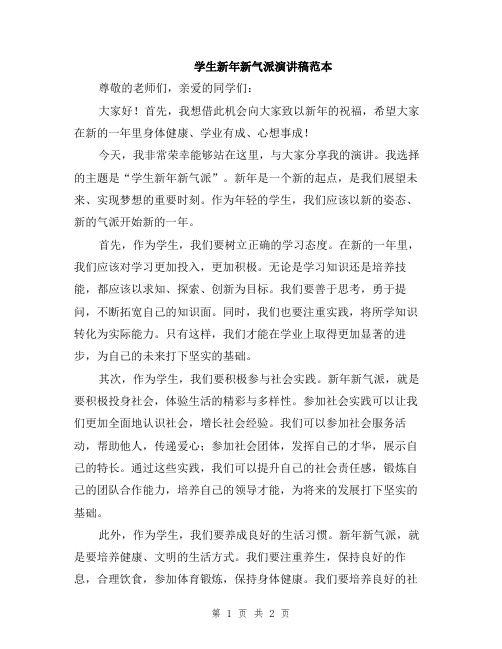 学生新年新气派演讲稿范本

尊敬的老师们，亲爱的同学们：

大家好！首先，我想借此机会向大家致以新年的祝福，希望大家在新的一年里身体健康、学业有成、心想事成！

今天，我非常荣幸能够站在这里，与大家分享我的演讲。我选择的主题是“学生新年新气派”。新年是一个新的起点，是我们展望未来、实现梦想的重要时刻。作为年轻的学生，我们应该以新的姿态、新的气派开始新的一年。

首先，作为学生，我们要树立正确的学习态度。在新的一年里，我们应该对学习更加投入，更加积极。无论是学习知识还是培养技能，都应该以求知、探索、创新为目标。我们要善于思考，勇于提问，不断拓宽自己的知识面。同时，我们也要注重实践，将所学知识转化为实际能力。只有这样，我们才能在学业上取得更加显著的进步，为自己的未来打下坚实的基础。

其次，作为学生，我们要积极参与社会实践。新年新气派，就是要积极投身社会，体验生活的精彩与多样性。参加社会实践可以让我们更加全面地认识社会，增长社会经验。我们可以参加社会服务活动，帮助他人，传递爱心；参加社会团体，发挥自己的才华，展示自己的特长。通过这些实践，我们可以提升自己的社会责任感，锻炼自己的团队合作能力，培养自己的领导才能，为将来的发展打下坚实的基础。

此外，作为学生，我们要养成良好的生活习惯。新年新气派，就是要培养健康、文明的生活方式。我们要注重养生，保持良好的作息，合理饮食，参加体育锻炼，保持身体健康。我们要培养良好的社

第 1 页 共 2 页